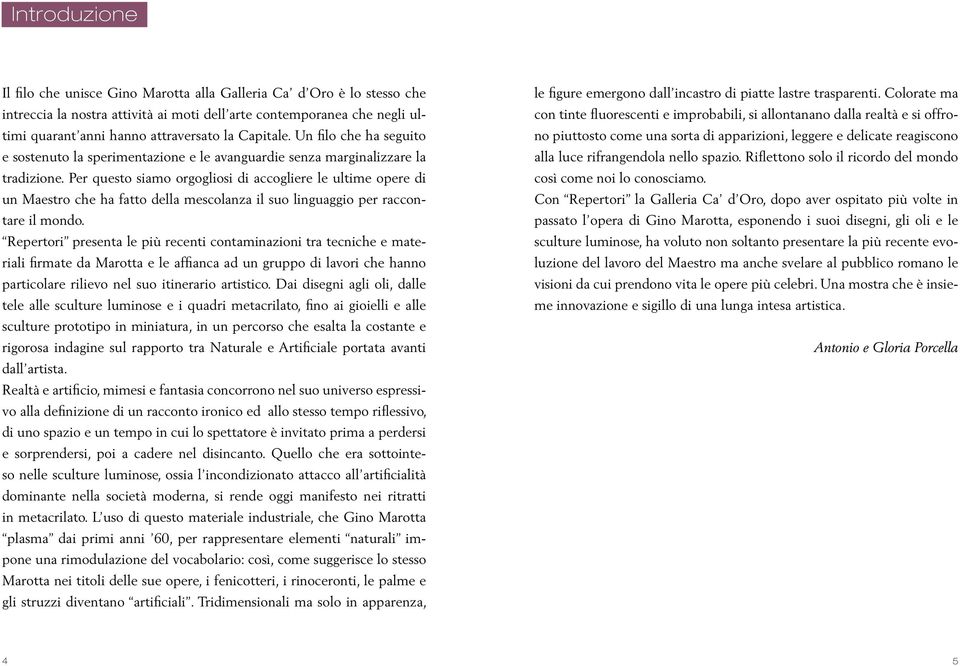 Introduzione

Il filo che unisce Gino Marotta alla Galleria Ca' d'Oro è lo stesso che intreccia la nostra attività ai moti dell'arte contemporanea che negli ultimi quarant'anni hanno attraversato la Capitale. Un filo che ha seguito e sostenuto la sperimentazione e le avanguardie senza marginalizzare la tradizione. Per questo siamo orgogliosi di accogliere le ultime opere di un Maestro che ha fatto della mescolanza il suo linguaggio per raccontare il mondo.

"Repertori" presenta le più recenti contaminazioni tra tecniche e materiali firmate da Marotta e le affianca ad un gruppo di lavori che hanno particolare rilievo nel suo itinerario artistico. Dai disegni agli oli, dalle tele alle sculture luminose e i quadri metacrilato, fino ai gioielli e alle sculture prototipo in miniatura, in un percorso che esalta la costante e rigorosa indagine sul rapporto tra Naturale e Artificiale portata avanti dall'artista.

Realtà e artificio, mimesi e fantasia concorrono nel suo universo espressivo alla definizione di un racconto ironico ed allo stesso tempo riflessivo, di uno spazio e un tempo in cui lo spettatore è invitato prima a perdersi e sorprendersi, poi a cadere nel disincanto. Quello che era sottointeso nelle sculture luminose, ossia l'incondizionato attacco all'artificialità dominante nella società moderna, si rende oggi manifesto nei ritratti in metacrilato. L'uso di questo materiale industriale, che Gino Marotta "plasma" dai primi anni '60, per rappresentare elementi "naturali" impone una rimodulazione del vocabolario: così, come suggerisce lo stesso Marotta nei titoli delle sue opere, i fenicotteri, i rinoceronti, le palme e gli struzzi diventano "artificiali". Tridimensionali ma solo in apparenza, le figure emergono dall'incastro di piatte lastre trasparenti. Colorate ma con tinte fluorescenti e improbabili, si allontanano dalla realtà e si offrono piuttosto come una sorta di apparizioni, leggere e delicate reagiscono alla luce rifrangendola nello spazio. Riflettono solo il ricordo del mondo così come noi lo conosciamo.

Con "Repertori" la Galleria Ca' d'Oro, dopo aver ospitato più volte in passato l'opera di Gino Marotta, esponendo i suoi disegni, gli oli e le sculture luminose, ha voluto non soltanto presentare la più recente evoluzione del lavoro del Maestro ma anche svelare al pubblico romano le visioni da cui prendono vita le opere più celebri. Una mostra che è insieme innovazione e sigillo di una lunga intesa artistica.

Antonio e Gloria Porcella

4

5